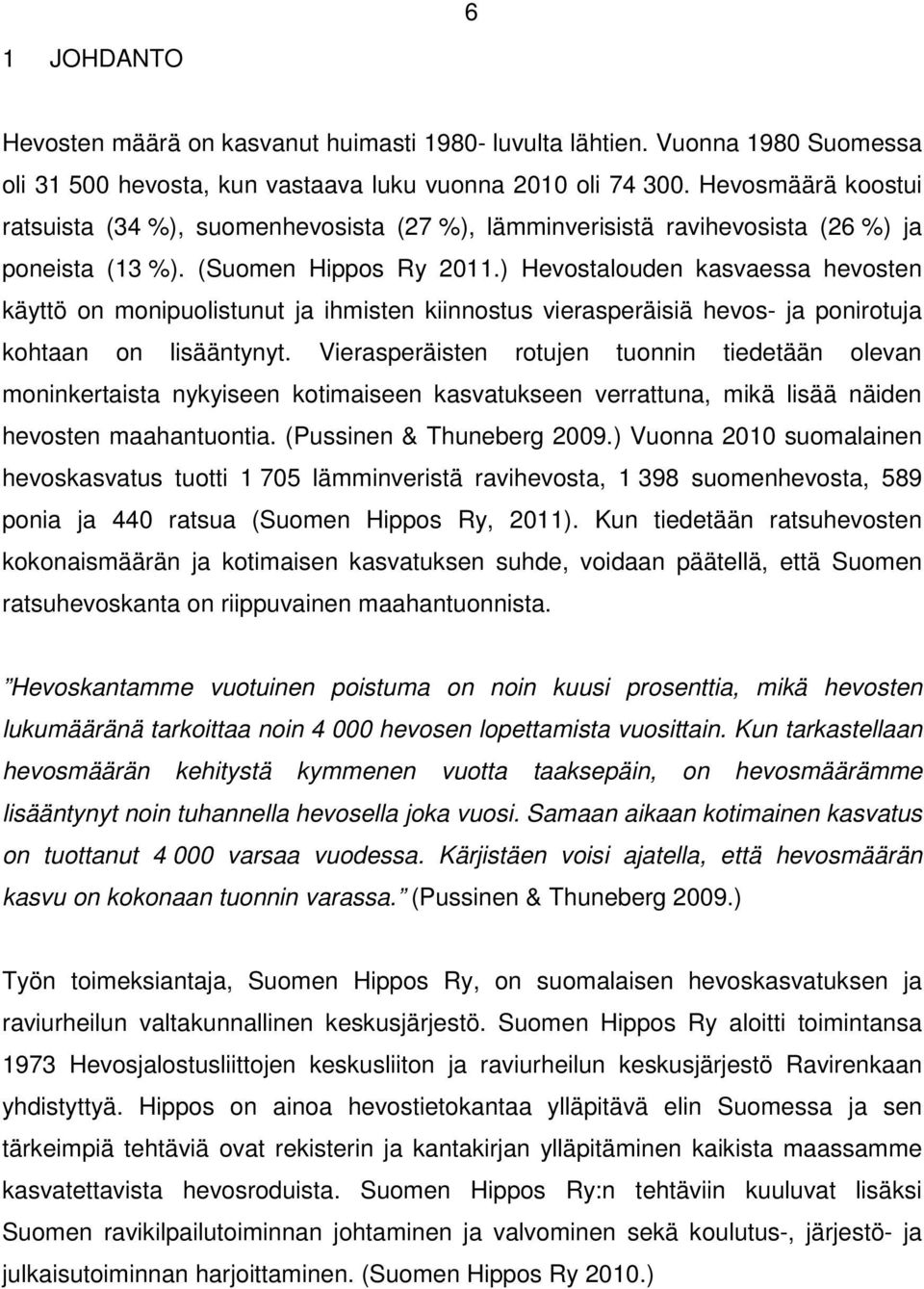 6

1 JOHDANTO

Hevosten määrä on kasvanut huimasti 1980- luvulta lähtien. Vuonna 1980 Suomessa oli 31 500 hevosta, kun vastaava luku vuonna 2010 oli 74 300. Hevosmäärä koostui ratsuista (34 %), suomenhevosista (27 %), lämminverisistä ravihevosista (26 %) ja poneista (13 %). (Suomen Hippos Ry 2011.) Hevostalouden kasvaessa hevosten käyttö on monipuolistunut ja ihmisten kiinnostus vierasperäisiä hevos- ja ponirotuja kohtaan on lisääntynyt. Vierasperäisten rotujen tuonnin tiedetään olevan moninkertaista nykyiseen kotimaiseen kasvatukseen verrattuna, mikä lisää näiden hevosten maahantuontia. (Pussinen & Thuneberg 2009.) Vuonna 2010 suomalainen hevoskasvatus tuotti 1 705 lämminveristä ravihevosta, 1 398 suomenhevosta, 589 ponia ja 440 ratsua (Suomen Hippos Ry, 2011). Kun tiedetään ratsuhevosten kokonaismäärän ja kotimaisen kasvatuksen suhde, voidaan päätellä, että Suomen ratsuhevoskanta on riippuvainen maahantuonnista.

”Hevoskantamme vuotuinen poistuma on noin kuusi prosenttia, mikä hevosten lukumääränä tarkoittaa noin 4 000 hevosen lopettamista vuosittain. Kun tarkastellaan hevosmäärän kehitystä kymmenen vuotta taaksepäin, on hevosmäärämme lisääntynyt noin tuhannella hevosella joka vuosi. Samaan aikaan kotimainen kasvatus on tuottanut 4 000 varsaa vuodessa. Kärjistäen voisi ajatella, että hevosmäärän kasvu on kokonaan tuonnin varassa.” (Pussinen & Thuneberg 2009.)

Työn toimeksiantaja, Suomen Hippos Ry, on suomalaisen hevoskasvatuksen ja raviurheilun valtakunnallinen keskusjärjestö. Suomen Hippos Ry aloitti toimintansa 1973 Hevosjalostusliittojen keskusliiton ja raviurheilun keskusjärjestö Ravirenkaan yhdistyttyä. Hippos on ainoa hevostietokantaa ylläpitävä elin Suomessa ja sen tärkeimpiä tehtäviä ovat rekisterin ja kantakirjan ylläpitäminen kaikista maassamme kasvatettavista hevosroduista. Suomen Hippos Ry:n tehtäviin kuuluvat lisäksi Suomen ravikilpailutoiminnan johtaminen ja valvominen sekä koulutus-, järjestö- ja julkaisutoiminnan harjoittaminen. (Suomen Hippos Ry 2010.)